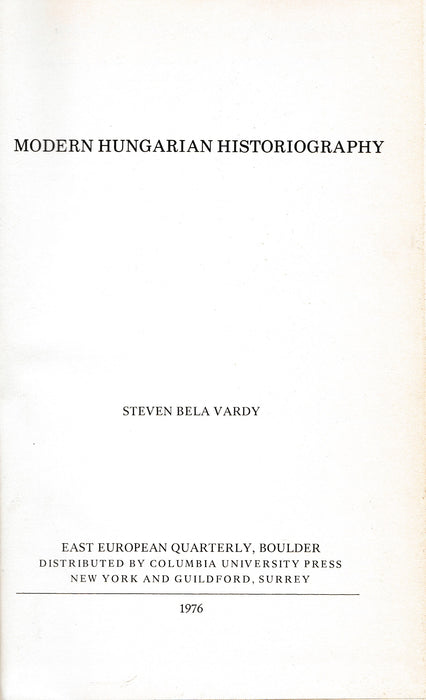 MODERN HUNGARIAN HISTORIOGRAPHY

STEVEN BELA VARDY

EAST EUROPEAN QUARTERLY, BOULDER
DISTRIBUTED BY COLUMBIA UNIVERSITY PRESS
NEW YORK AND GUILDFORD, SURREY

1976